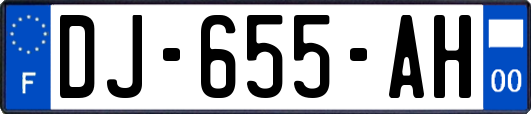 F

DJ-655-AH

00